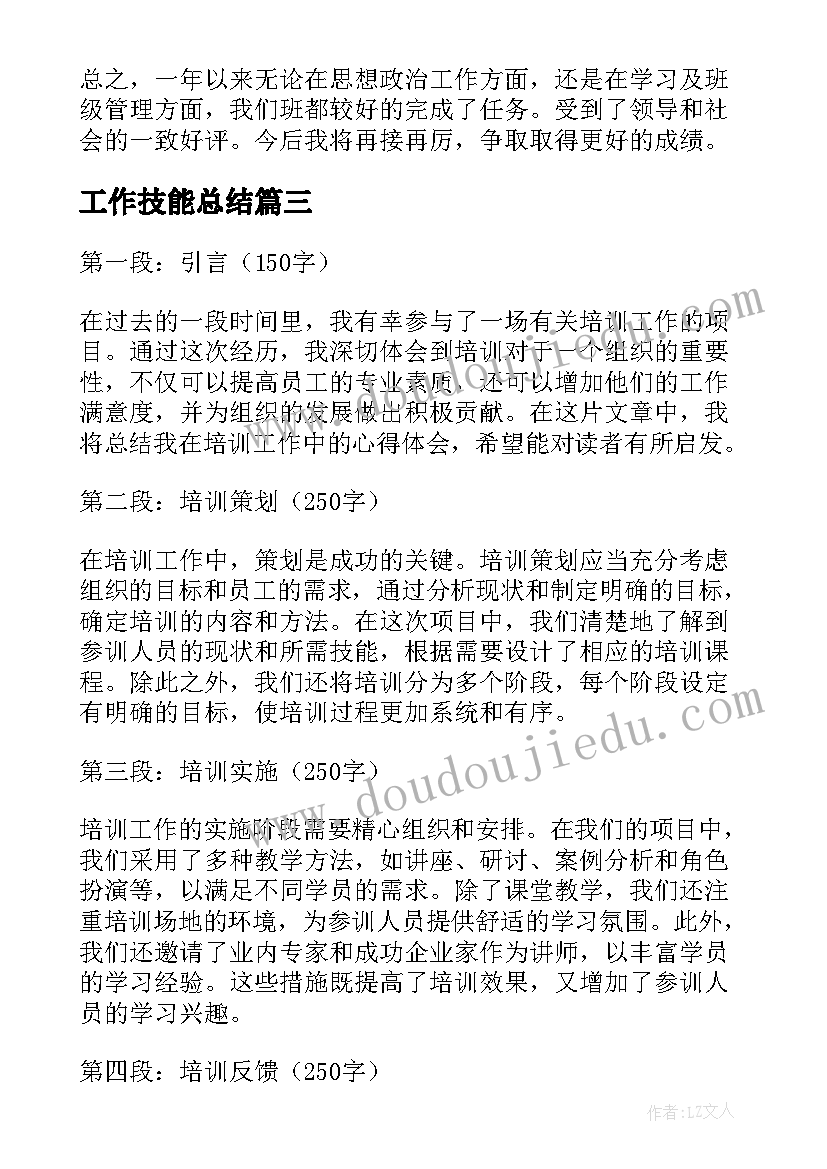 总之，一年以来无论在思想政治工作方面，还是在学习及班级管理方面，我们班都较好的完成了任务。受到了领导和社会的一致好评。今后我将再接再厉，争取取得更好的成绩。

工作技能总结篇三

第一段：引言（150字）

在过去的一段时间里，我有幸参与了一场有关培训工作的项目。通过这次经历，我深切体会到培训对于一个组织的重要性，不仅可以提高员工的专业素质，还可以增加他们的工作满意度，并为组织的发展做出积极贡献。在这片文章中，我将总结我在培训工作中的心得体会，希望能对读者有所启发。

第二段：培训策划（250字）

在培训工作中，策划是成功的关键。培训策划应当充分考虑组织的目标和员工的需求，通过分析现状和制定明确的目标，确定培训的内容和方法。在这次项目中，我们清楚地了解到参训人员的现状和所需技能，根据需要设计了相应的培训课程。除此之外，我们还将培训分为多个阶段，每个阶段设定有明确的目标，使培训过程更加系统和有序。

第三段：培训实施（250字）

培训工作的实施阶段需要精心组织和安排。在我们的项目中，我们采用了多种教学方法，如讲座、研讨、案例分析和角色扮演等，以满足不同学员的需求。除了课堂教学，我们还注重培训场地的环境，为参训人员提供舒适的学习氛围。此外，我们还邀请了业内专家和成功企业家作为讲师，以丰富学员的学习经验。这些措施既提高了培训效果，又增加了参训人员的学习兴趣。

第四段：培训反馈（250字）

www.doudoujiedu.com

作者：LZ文人